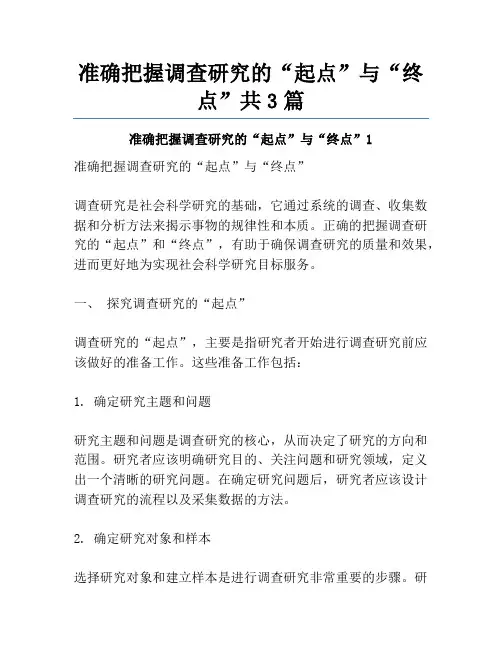 准确把握调查研究的“起点”与“终点”共3篇

准确把握调查研究的“起点”与“终点”1

准确把握调查研究的“起点”与“终点”

调查研究是社会科学研究的基础，它通过系统的调查、收集数据和分析方法来揭示事物的规律性和本质。正确的把握调查研究的“起点”和“终点”，有助于确保调查研究的质量和效果，进而更好地为实现社会科学研究目标服务。

一、 探究调查研究的“起点”

调查研究的“起点”，主要是指研究者开始进行调查研究前应该做好的准备工作。这些准备工作包括：

1. 确定研究主题和问题

研究主题和问题是调查研究的核心，从而决定了研究的方向和范围。研究者应该明确研究目的、关注问题和研究领域，定义出一个清晰的研究问题。在确定研究问题后，研究者应该设计调查研究的流程以及采集数据的方法。

2. 确定研究对象和样本

选择研究对象和建立样本是进行调查研究非常重要的步骤。研